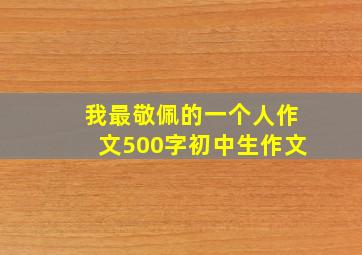 我最敬佩的一个人作文500字初中生作文